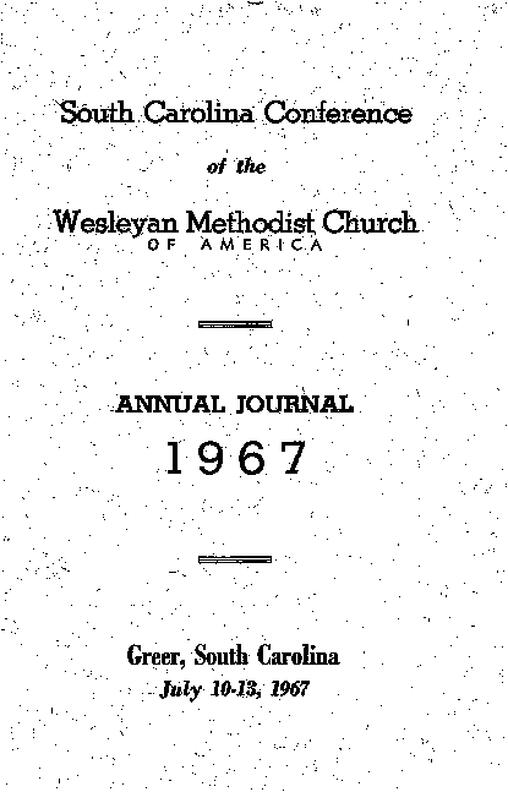 South Carolina Conference

of the

Wesleyan Methodist Church
OF AMERICA

ANNUAL JOURNAL

1967

Greer, South Carolina
July 10-13, 1967